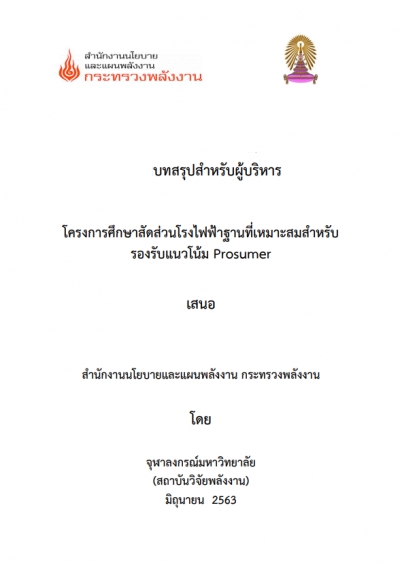 สำนักงานนโยบาย
และแผนพลังงาน
กระทรวงพลังงาน

บทสรุปสำหรับผู้บริหาร

โครงการศึกษาสัดส่วนโรงไฟฟ้าฐานที่เหมาะสมสำหรับ
รองรับแนวโน้ม Prosumer

เสนอ

สำนักงานนโยบายและแผนพลังงาน กระทรวงพลังงาน

โดย

จุฬาลงกรณ์มหาวิทยาลัย
(สถาบันวิจัยพลังงาน)
มิถุนายน 2563